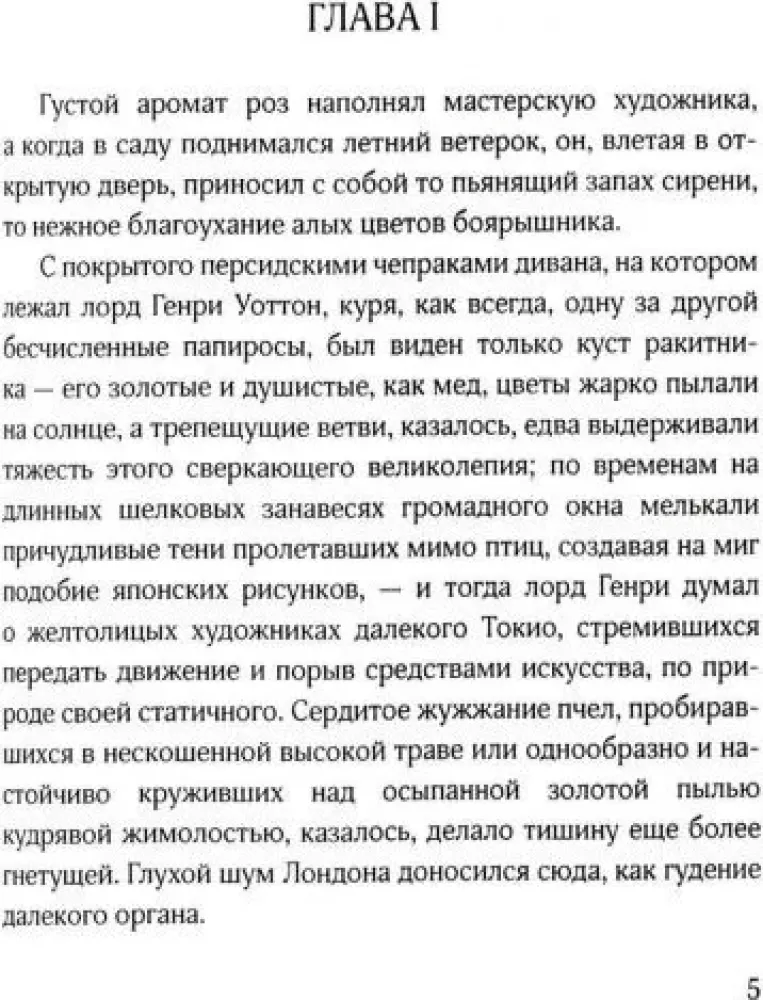 ГЛАВА I

Густой аромат роз наполнял мастерскую художника, а когда в саду поднимался летний ветерок, он, влетая в открытую дверь, приносил с собой то пьянящий запах сирени, то нежное благоухание алых цветов боярышника.

С покрытого персидскими чепраками дивана, на котором лежал лорд Генри Уоттон, куря, как всегда, одну за другой бесчисленные папиросы, был виден только куст ракитника — его золотые и душистые, как мед, цветы жарко пылали на солнце, а трепещущие ветви, казалось, едва выдерживали тяжесть этого сверкающего великолепия; по временам на длинных шелковых занавесях громадного окна мелькали причудливые тени пролетавших мимо птиц, создавая на миг подобие японских рисунков, — и тогда лорд Генри думал о желтолицых художниках далекого Токио, стремившихся передать движение и порыв средствами искусства, по природе своей статичного. Сердитое жужжание пчел, пробиравшихся в нескошенной высокой траве или однообразно и настойчиво круживших над осыпанной золотой пылью кудрявой жимолостью, казалось, делало тишину еще более гнетущей. Глухой шум Лондона доносился сюда, как гудение далекого органа.

5